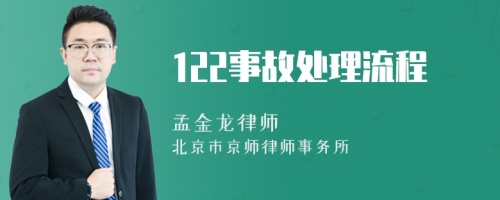 122事故处理流程

孟金龙律师
北京市京师律师事务所